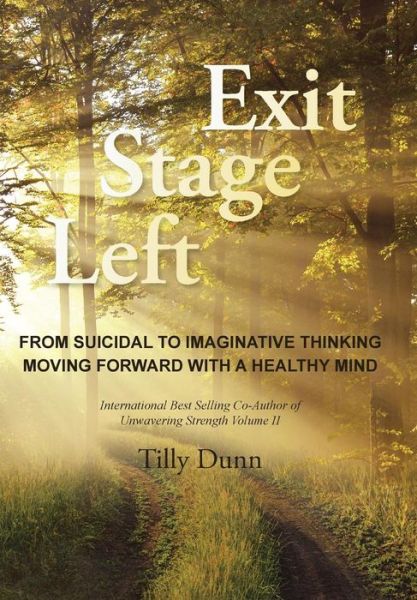 Exit
Stage
Left

FROM SUICIDAL TO IMAGINATIVE THINKING
MOVING FORWARD WITH A HEALTHY MIND

International Best Selling Co-Author of Unwavering Strength Volume II

Tilly Dunn